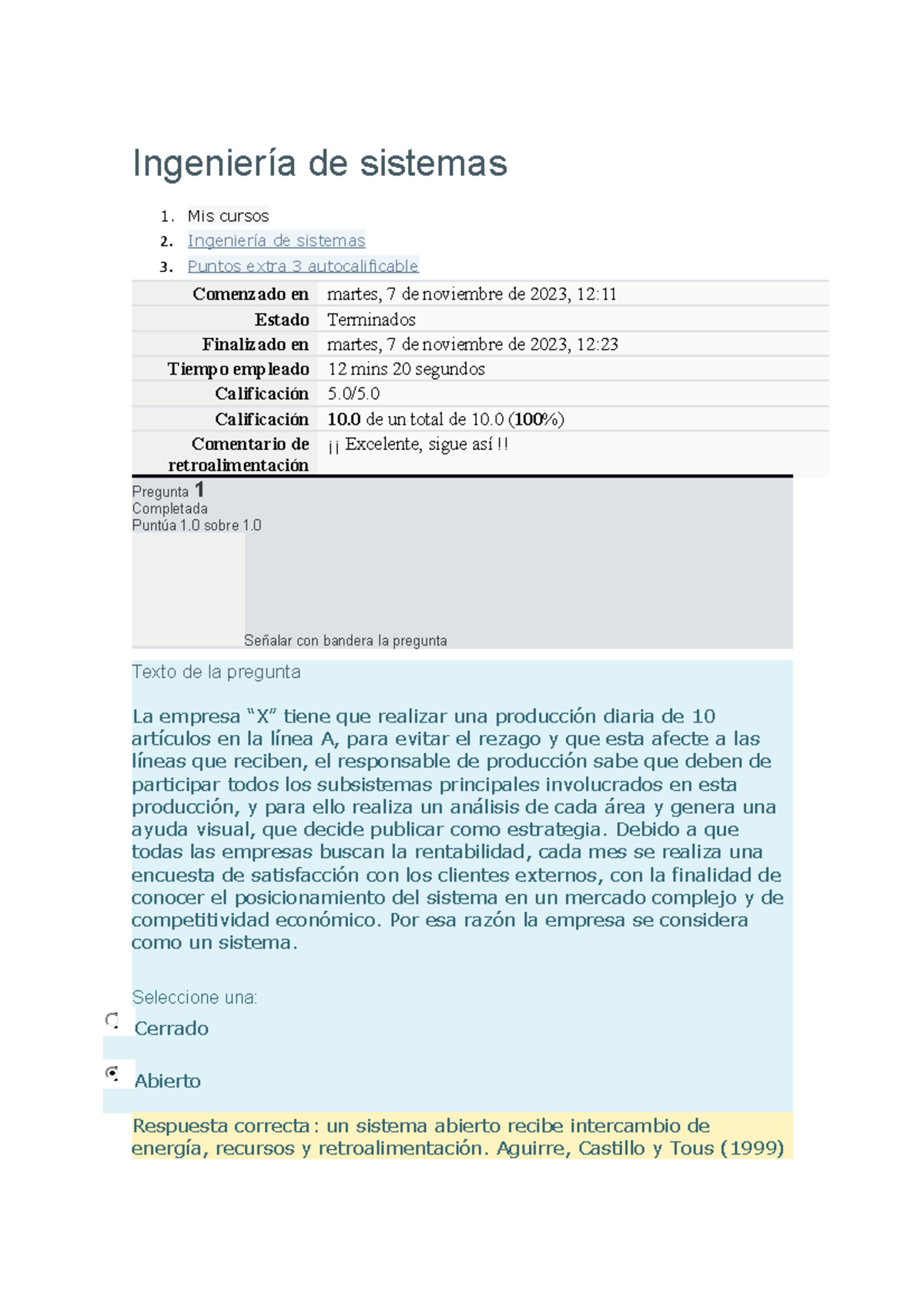 Ingeniería de sistemas

1. Mis cursos
2. Ingeniería de sistemas
3. Puntos extra 3 autocalificable

| | |
|---|---|
| Comenzado en | martes, 7 de noviembre de 2023, 12:11 |
| Estado | Terminados |
| Finalizado en | martes, 7 de noviembre de 2023, 12:23 |
| Tiempo empleado | 12 mins 20 segundos |
| Calificación | 5.0/5.0 |
| Calificación | 10.0 de un total de 10.0 (100%) |
| Comentario de retroalimentación | ¡¡ Excelente, sigue así !! |

Pregunta 1
Completada
Puntúa 1.0 sobre 1.0

Señalar con bandera la pregunta

Texto de la pregunta

La empresa “X” tiene que realizar una producción diaria de 10 artículos en la línea A, para evitar el rezago y que esta afecte a las líneas que reciben, el responsable de producción sabe que deben de participar todos los subsistemas principales involucrados en esta producción, y para ello realiza un análisis de cada área y genera una ayuda visual, que decide publicar como estrategia. Debido a que todas las empresas buscan la rentabilidad, cada mes se realiza una encuesta de satisfacción con los clientes externos, con la finalidad de conocer el posicionamiento del sistema en un mercado complejo y de competitividad económico. Por esa razón la empresa se considera como un sistema.

Seleccione una:

Cerrado

Abierto

Respuesta correcta: un sistema abierto recibe intercambio de energía, recursos y retroalimentación. Aguirre, Castillo y Tous (1999)